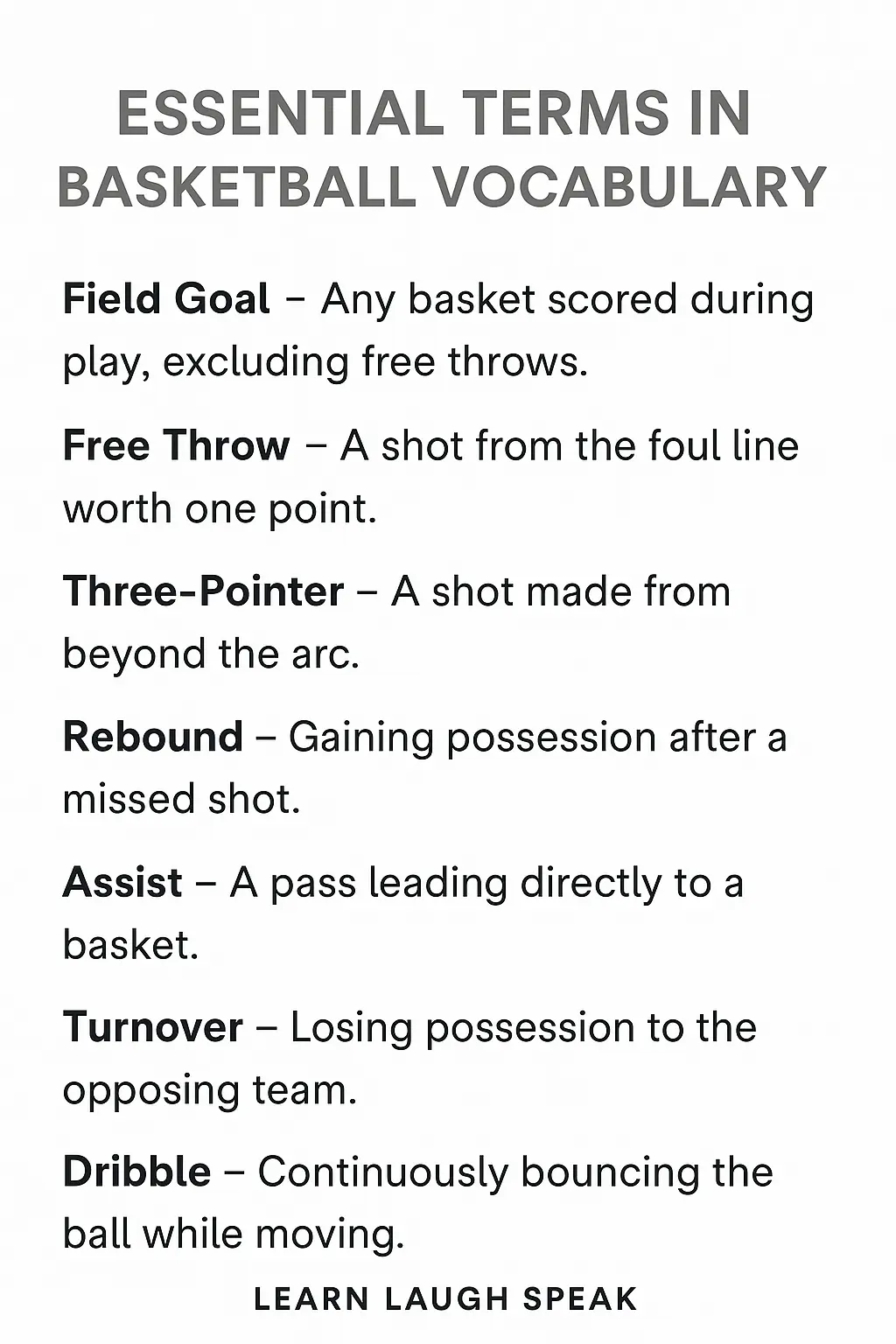 ESSENTIAL TERMS IN BASKETBALL VOCABULARY

Field Goal – Any basket scored during play, excluding free throws.

Free Throw – A shot from the foul line worth one point.

Three-Pointer – A shot made from beyond the arc.

Rebound – Gaining possession after a missed shot.

Assist – A pass leading directly to a basket.

Turnover – Losing possession to the opposing team.

Dribble – Continuously bouncing the ball while moving.

LEARN LAUGH SPEAK